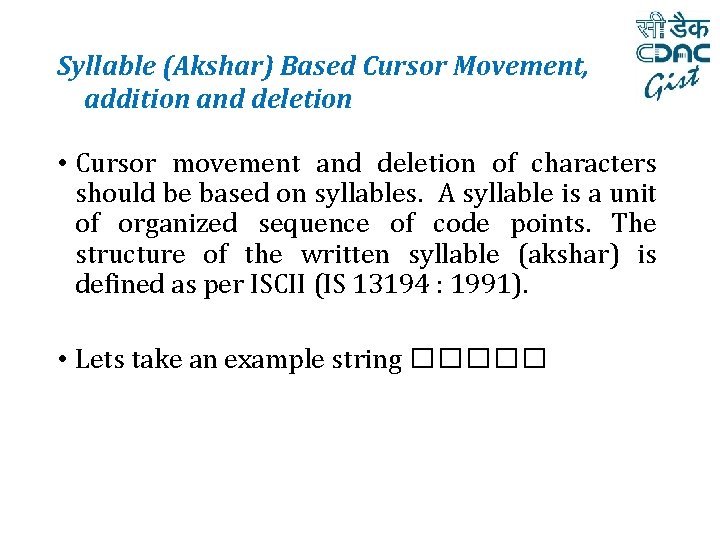 सी डैक
CDAC
Gist

Syllable (Akshar) Based Cursor Movement, addition and deletion

• Cursor movement and deletion of characters should be based on syllables. A syllable is a unit of organized sequence of code points. The structure of the written syllable (akshar) is defined as per ISCII (IS 13194 : 1991).

• Lets take an example string □□□□□